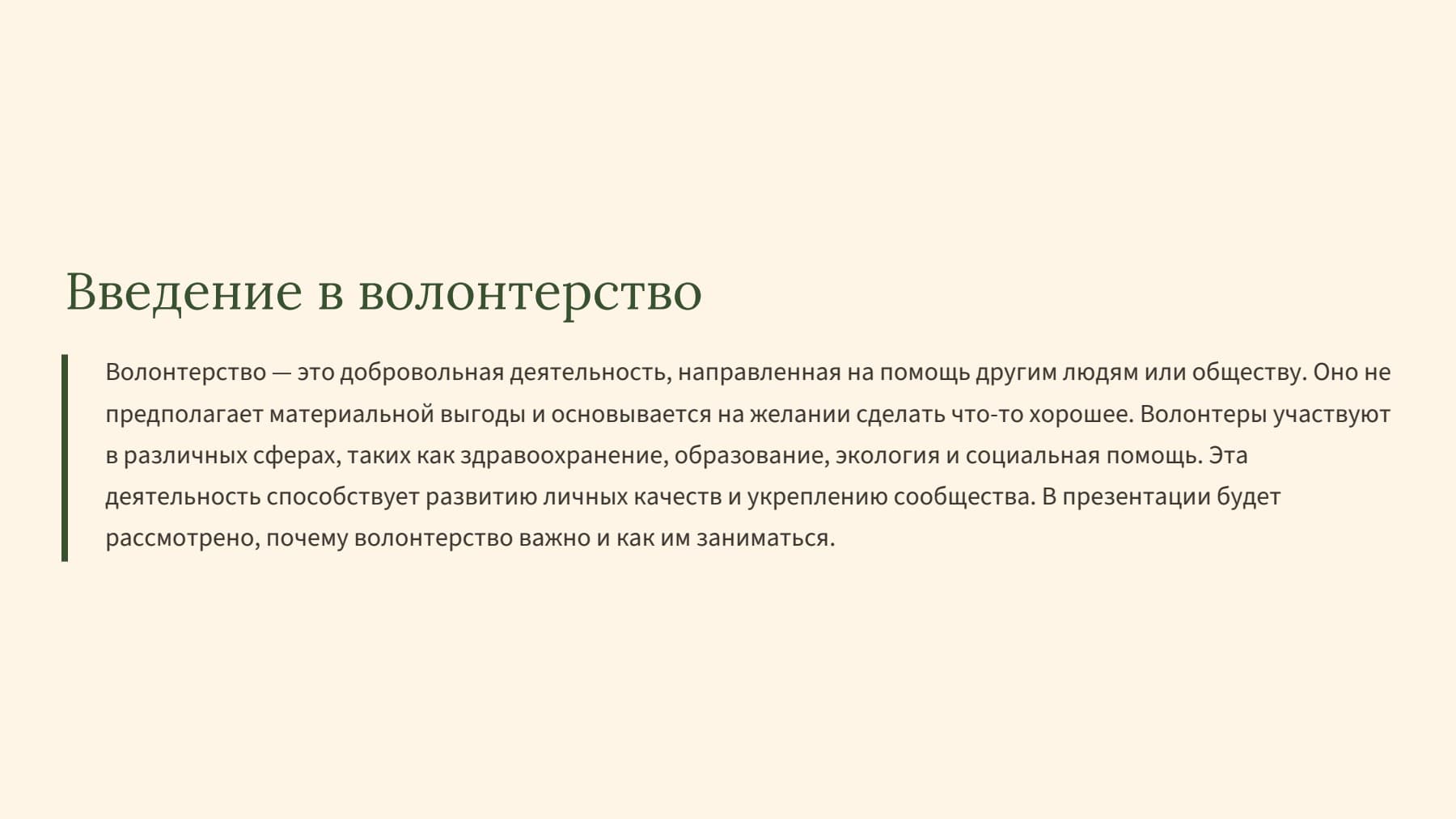 Введение в волонтерство

Волонтерство — это добровольная деятельность, направленная на помощь другим людям или обществу. Оно не предполагает материальной выгоды и основывается на желании сделать что-то хорошее. Волонтеры участвуют в различных сферах, таких как здравоохранение, образование, экология и социальная помощь. Эта деятельность способствует развитию личных качеств и укреплению сообщества. В презентации будет рассмотрено, почему волонтерство важно и как им заниматься.